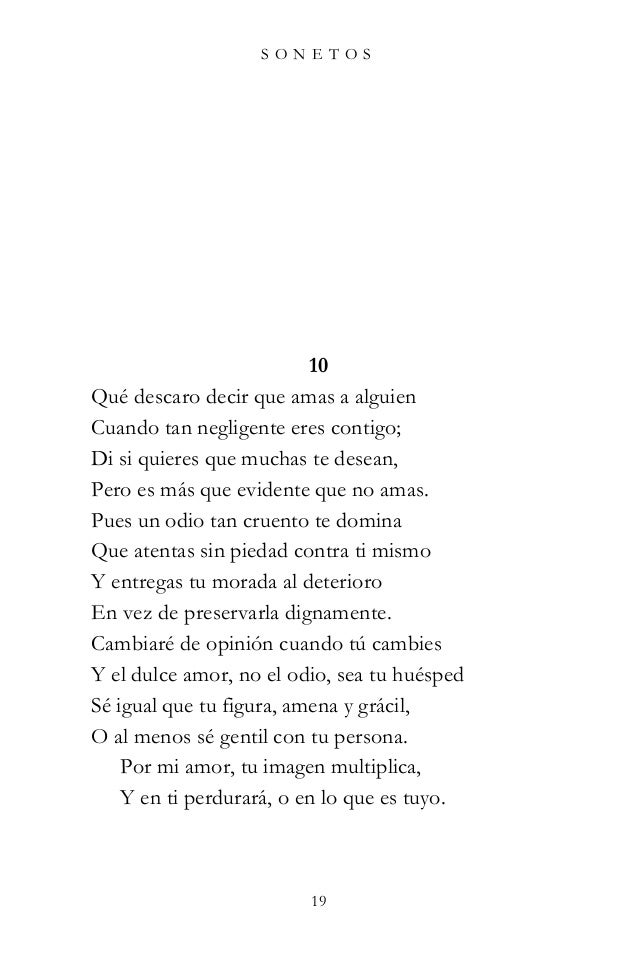 SONETOS

10

Qué descaro decir que amas a alguien
Cuando tan negligente eres contigo;
Di si quieres que muchas te desean,
Pero es más que evidente que no amas.
Pues un odio tan cruento te domina
Que atentas sin piedad contra ti mismo
Y entregas tu morada al deterioro
En vez de preservarla dignamente.
Cambiaré de opinión cuando tú cambies
Y el dulce amor, no el odio, sea tu huésped
Sé igual que tu figura, amena y grácil,
O al menos sé gentil con tu persona.
Por mi amor, tu imagen multiplica,
Y en ti perdurará, o en lo que es tuyo.

19